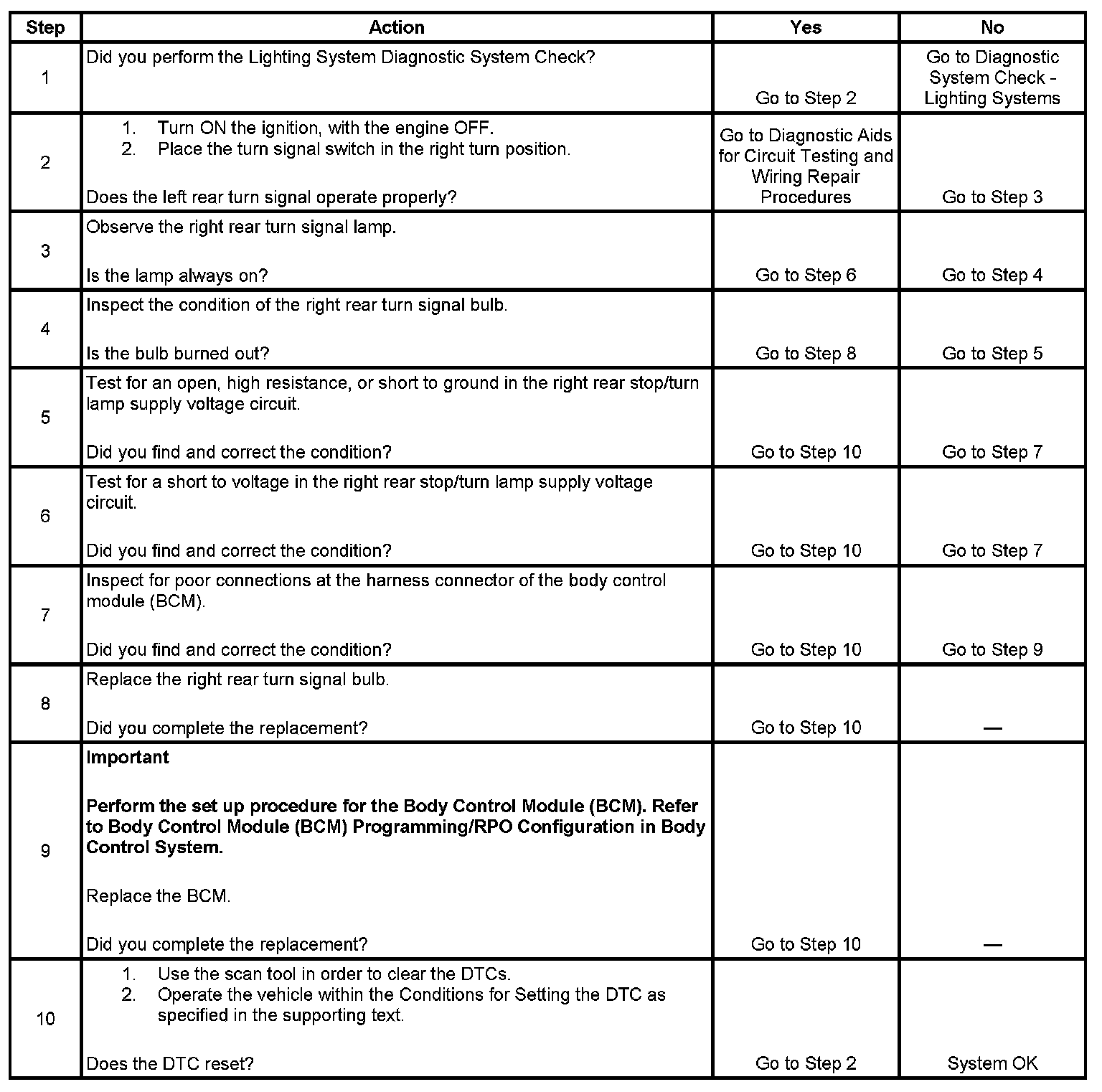 | Step | Action | Yes | No |
|---|---|---|---|
| 1 | Did you perform the Lighting System Diagnostic System Check? | Go to Step 2 | Go to Diagnostic System Check - Lighting Systems |
| 2 | 1. Turn ON the ignition, with the engine OFF. 2. Place the turn signal switch in the right turn position. Does the left rear turn signal operate properly? | Go to Diagnostic Aids for Circuit Testing and Wiring Repair Procedures | Go to Step 3 |
| 3 | Observe the right rear turn signal lamp. Is the lamp always on? | Go to Step 6 | Go to Step 4 |
| 4 | Inspect the condition of the right rear turn signal bulb. Is the bulb burned out? | Go to Step 8 | Go to Step 5 |
| 5 | Test for an open, high resistance, or short to ground in the right rear stop/turn lamp supply voltage circuit. Did you find and correct the condition? | Go to Step 10 | Go to Step 7 |
| 6 | Test for a short to voltage in the right rear stop/turn lamp supply voltage circuit. Did you find and correct the condition? | Go to Step 10 | Go to Step 7 |
| 7 | Inspect for poor connections at the harness connector of the body control module (BCM). Did you find and correct the condition? | Go to Step 10 | Go to Step 9 |
| 8 | Replace the right rear turn signal bulb. Did you complete the replacement? | Go to Step 10 | — |
| 9 | **Important** **Perform the set up procedure for the Body Control Module (BCM). Refer to Body Control Module (BCM) Programming/RPO Configuration in Body Control System.** Replace the BCM. Did you complete the replacement? | Go to Step 10 | — |
| 10 | 1. Use the scan tool in order to clear the DTCs. 2. Operate the vehicle within the Conditions for Setting the DTC as specified in the supporting text. Does the DTC reset? | Go to Step 2 | System OK |